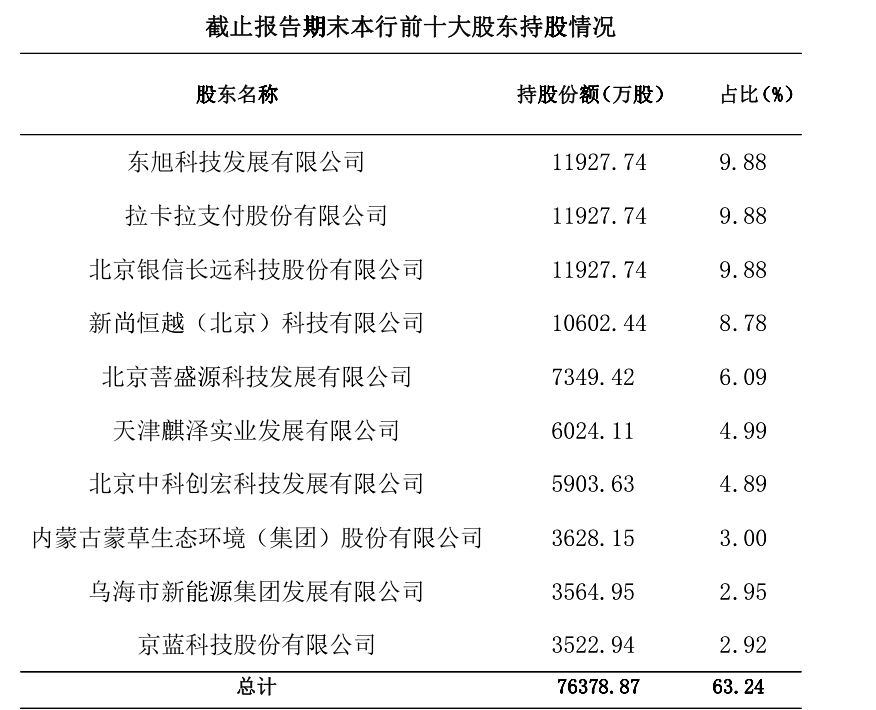 截止报告期末本行前十大股东持股情况

| 股东名称 | 持股份额（万股） | 占比（%） |
|---|---|---|
| 东旭科技发展有限公司 | 11927.74 | 9.88 |
| 拉卡拉支付股份有限公司 | 11927.74 | 9.88 |
| 北京银信长远科技股份有限公司 | 11927.74 | 9.88 |
| 新尚恒越（北京）科技有限公司 | 10602.44 | 8.78 |
| 北京菩盛源科技发展有限公司 | 7349.42 | 6.09 |
| 天津麒泽实业发展有限公司 | 6024.11 | 4.99 |
| 北京中科创宏科技发展有限公司 | 5903.63 | 4.89 |
| 内蒙古蒙草生态环境（集团）股份有限公司 | 3628.15 | 3.00 |
| 乌海市新能源集团发展有限公司 | 3564.95 | 2.95 |
| 京蓝科技股份有限公司 | 3522.94 | 2.92 |
| 总计 | 76378.87 | 63.24 |